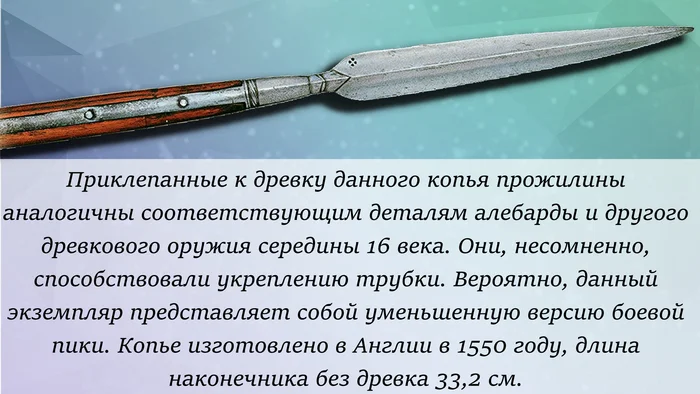 Приклепанные к древку данного копья прожилины аналогичны соответствующим деталям алебарды и другого древкового оружия середины 16 века. Они, несомненно, способствовали укреплению трубки. Вероятно, данный экземпляр представляет собой уменьшенную версию боевой пики. Копье изготовлено в Англии в 1550 году, длина наконечника без древка 33,2 см.